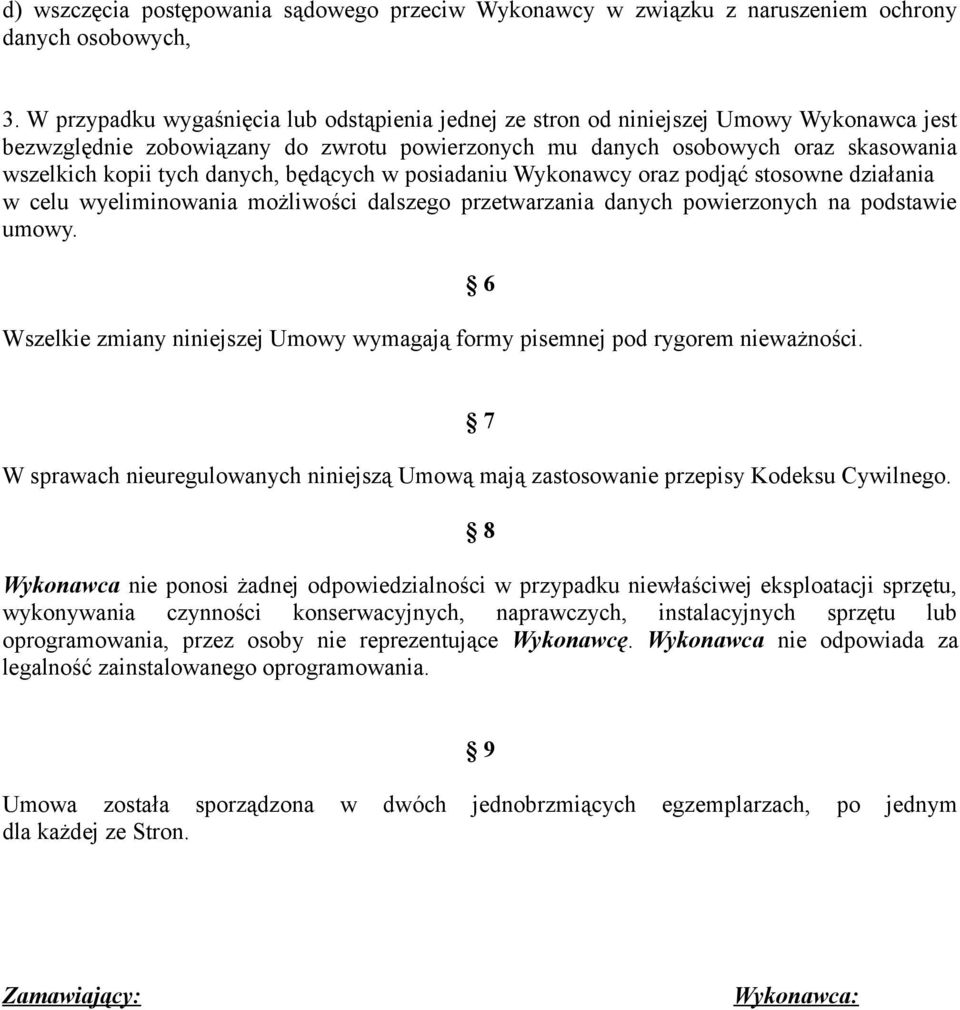 d) wszczęcia postępowania sądowego przeciw Wykonawcy w związku z naruszeniem ochrony danych osobowych,

3. W przypadku wygaśnięcia lub odstąpienia jednej ze stron od niniejszej Umowy Wykonawca jest bezwzględnie zobowiązany do zwrotu powierzonych mu danych osobowych oraz skasowania wszelkich kopii tych danych, będących w posiadaniu Wykonawcy oraz podjąć stosowne działania w celu wyeliminowania możliwości dalszego przetwarzania danych powierzonych na podstawie umowy.

§ 6

Wszelkie zmiany niniejszej Umowy wymagają formy pisemnej pod rygorem nieważności.

§ 7

W sprawach nieuregulowanych niniejszą Umową mają zastosowanie przepisy Kodeksu Cywilnego.

§ 8

Wykonawca nie ponosi żadnej odpowiedzialności w przypadku niewłaściwej eksploatacji sprzętu, wykonywania czynności konserwacyjnych, naprawczych, instalacyjnych sprzętu lub oprogramowania, przez osoby nie reprezentujące Wykonawcę. Wykonawca nie odpowiada za legalność zainstalowanego oprogramowania.

§ 9

Umowa została sporządzona w dwóch jednobrzmiących egzemplarzach, po jednym dla każdej ze Stron.

Zamawiający:

Wykonawca: